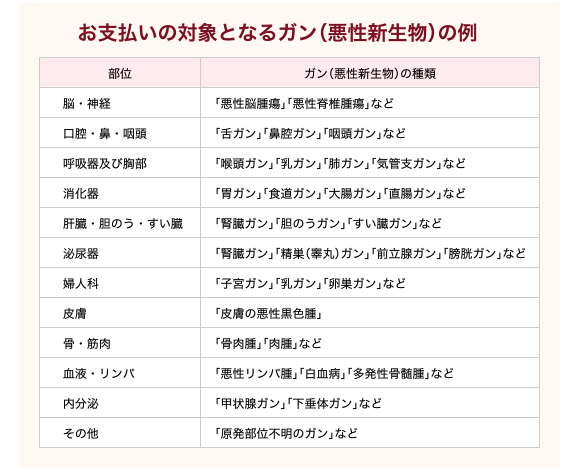 お支払いの対象となるガン(悪性新生物)の例

| 部位 | ガン(悪性新生物)の種類 |
|---|---|
| 脳・神経 | 「悪性脳腫瘍」「悪性脊椎腫瘍」など |
| 口腔・鼻・咽頭 | 「舌ガン」「鼻腔ガン」「咽頭ガン」など |
| 呼吸器及び胸部 | 「喉頭ガン」「乳ガン」「肺ガン」「気管支ガン」など |
| 消化器 | 「胃ガン」「食道ガン」「大腸ガン」「直腸ガン」など |
| 肝臓・胆のう・すい臓 | 「腎臓ガン」「胆のうガン」「すい臓ガン」など |
| 泌尿器 | 「腎臓ガン」「精巣(睾丸)ガン」「前立腺ガン」「膀胱ガン」など |
| 婦人科 | 「子宮ガン」「乳ガン」「卵巣ガン」など |
| 皮膚 | 「皮膚の悪性黒色腫」 |
| 骨・筋肉 | 「骨肉腫」「肉腫」など |
| 血液・リンパ | 「悪性リンパ腫」「白血病」「多発性骨髄腫」など |
| 内分泌 | 「甲状腺ガン」「下垂体ガン」など |
| その他 | 「原発部位不明のガン」など |